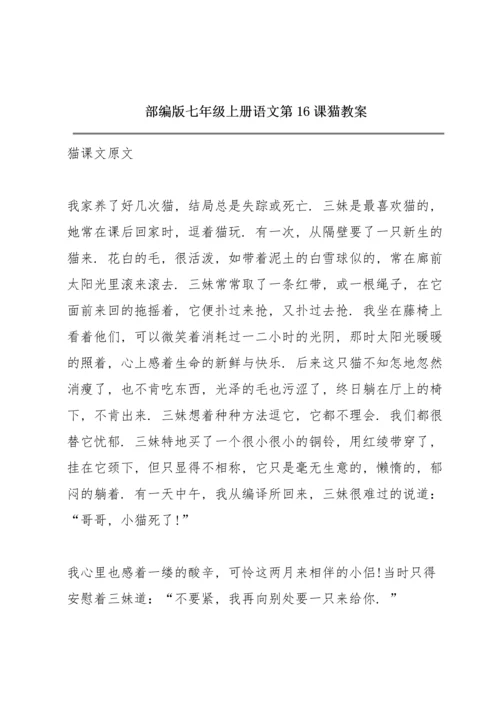 部编版七年级上册语文第 16 课猫教案

猫课文原文

我家养了好几次猫，结局总是失踪或死亡．三妹是最喜欢猫的，她常在课后回家时，逗着猫玩．有一次，从隔壁要了一只新生的猫来．花白的毛，很活泼，如带着泥土的白雪球似的，常在廊前太阳光里滚来滚去．三妹常常取了一条红带，或一根绳子，在它面前来回的拖摇着，它便扑过来抢，又扑过去抢．我坐在藤椅上看着他们，可以微笑着消耗过一二小时的光阴，那时太阳光暖暖的照着，心上感着生命的新鲜与快乐．后来这只猫不知怎地忽然消瘦了，也不肯吃东西，光泽的毛也污涩了，终日躺在厅上的椅下，不肯出来．三妹想着种种方法逗它，它都不理会．我们都很替它忧郁．三妹特地买了一个很小很小的铜铃，用红绫带穿了，挂在它颈下，但只显得不相称，它只是毫无生意的，懒惰的，郁闷的躺着．有一天中午，我从编译所回来，三妹很难过的说道：“哥哥，小猫死了!”

我心里也感着一缕的酸辛，可怜这两月来相伴的小侣!当时只得安慰着三妹道：“不要紧，我再向别处要一只来给你．”